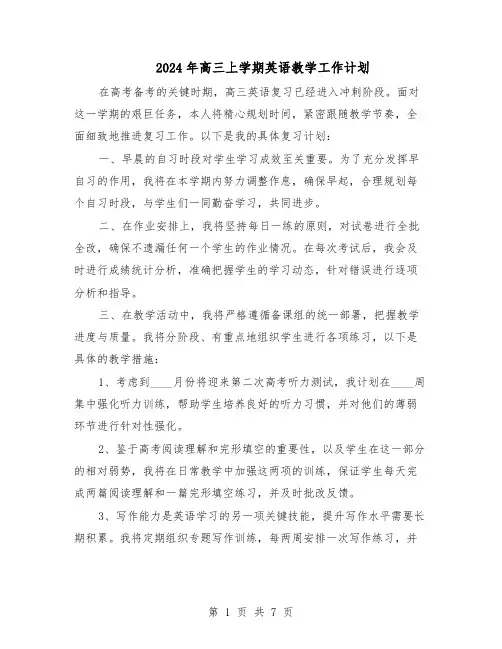 2024年高三上学期英语教学工作计划

在高考备考的关键时期，高三英语复习已经进入冲刺阶段。面对这一学期的艰巨任务，本人将精心规划时间，紧密跟随教学节奏，全面细致地推进复习工作。以下是我的具体复习计划：

一、早晨的自习时段对学生学习成效至关重要。为了充分发挥早自习的作用，我将在本学期内努力调整作息，确保早起，合理规划每个自习时段，与学生们一同勤奋学习，共同进步。

二、在作业安排上，我将坚持每日一练的原则，对试卷进行全批全改，确保不遗漏任何一个学生的作业情况。在每次考试后，我会及时进行成绩统计分析，准确把握学生的学习动态，针对错误进行逐项分析和指导。

三、在教学活动中，我将严格遵循备课组的统一部署，把握教学进度与质量。我将分阶段、有重点地组织学生进行各项练习，以下是具体的教学措施：

1、考虑到____月份将迎来第二次高考听力测试，我计划在____周集中强化听力训练，帮助学生培养良好的听力习惯，并对他们的薄弱环节进行针对性强化。

2、鉴于高考阅读理解和完形填空的重要性，以及学生在这一部分的相对弱势，我将在日常教学中加强这两项的训练，保证学生每天完成两篇阅读理解和一篇完形填空练习，并及时批改反馈。

3、写作能力是英语学习的另一项关键技能，提升写作水平需要长期积累。我将定期组织专题写作训练，每两周安排一次写作练习，并

第 1 页 共 7 页